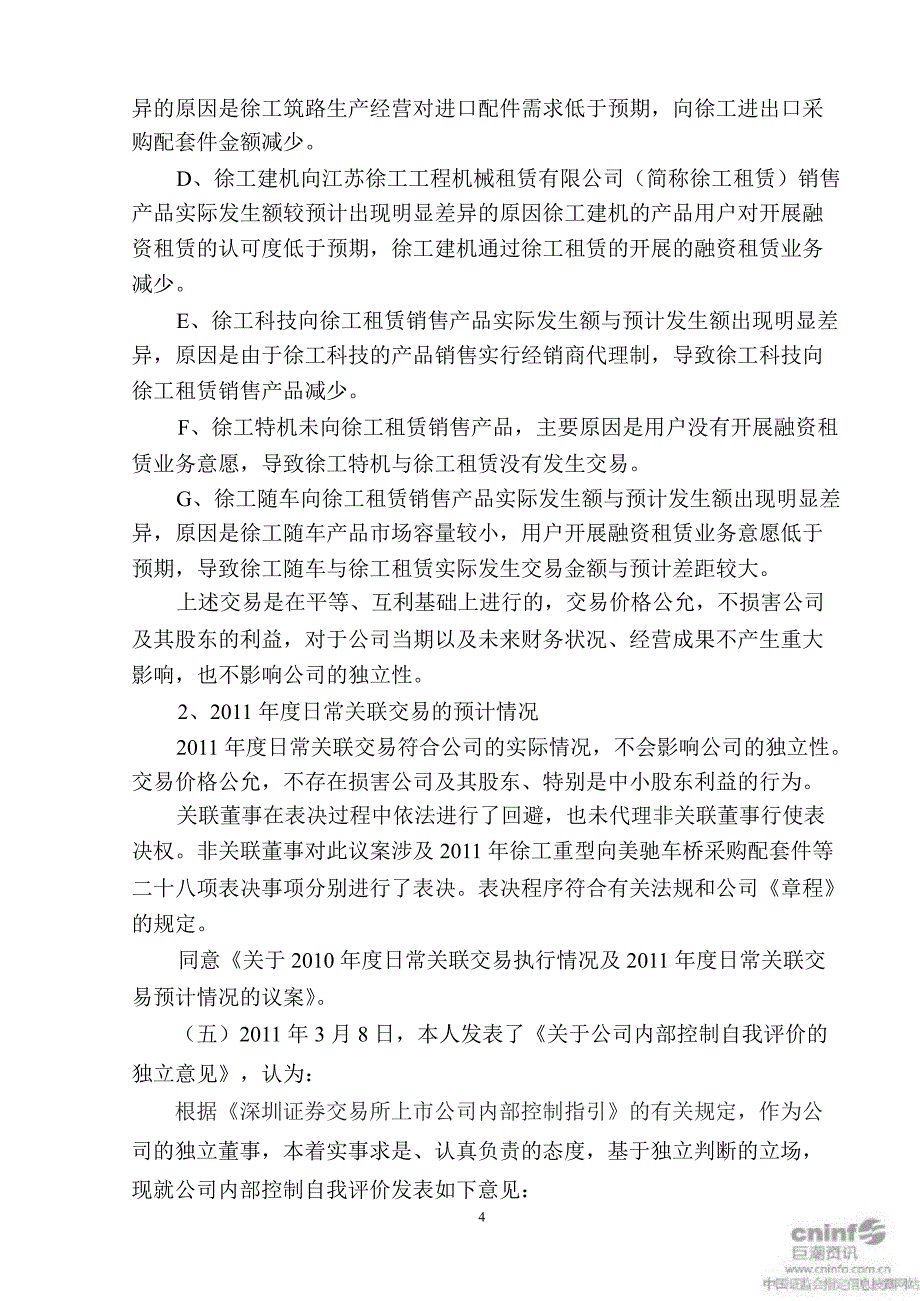 异的原因是徐工筑路生产经营对进口配件需求低于预期，向徐工进出口采购配套件金额减少。

D、徐工建机向江苏徐工工程机械租赁有限公司（简称徐工租赁）销售产品实际发生额较预计出现明显差异的原因徐工建机的产品用户对开展融资租赁的认可度低于预期，徐工建机通过徐工租赁的开展的融资租赁业务减少。

E、徐工科技向徐工租赁销售产品实际发生额与预计发生额出现明显差异，原因是由于徐工科技的产品销售实行经销商代理制，导致徐工科技向徐工租赁销售产品减少。

F、徐工特机未向徐工租赁销售产品，主要原因是用户没有开展融资租赁业务意愿，导致徐工特机与徐工租赁没有发生交易。

G、徐工随车向徐工租赁销售产品实际发生额与预计发生额出现明显差异，原因是徐工随车产品市场容量较小，用户开展融资租赁业务意愿低于预期，导致徐工随车与徐工租赁实际发生交易金额与预计差距较大。

上述交易是在平等、互利基础上进行的，交易价格公允，不损害公司及其股东的利益，对于公司当期以及未来财务状况、经营成果不产生重大影响，也不影响公司的独立性。

2、2011 年度日常关联交易的预计情况

2011 年度日常关联交易符合公司的实际情况，不会影响公司的独立性。交易价格公允，不存在损害公司及其股东、特别是中小股东利益的行为。

关联董事在表决过程中依法进行了回避，也未代理非关联董事行使表决权。非关联董事对此议案涉及 2011 年徐工重型向美驰车桥采购配套件等二十八项表决事项分别进行了表决。表决程序符合有关法规和公司《章程》的规定。

同意《关于 2010 年度日常关联交易执行情况及 2011 年度日常关联交易预计情况的议案》。

（五）2011 年 3 月 8 日，本人发表了《关于公司内部控制自我评价的独立意见》，认为：

根据《深圳证券交易所上市公司内部控制指引》的有关规定，作为公司的独立董事，本着实事求是、认真负责的态度，基于独立判断的立场，现就公司内部控制自我评价发表如下意见：

4

cninf 巨潮资讯
www.cninfo.com.cn
中国证监会指定信息披露网站